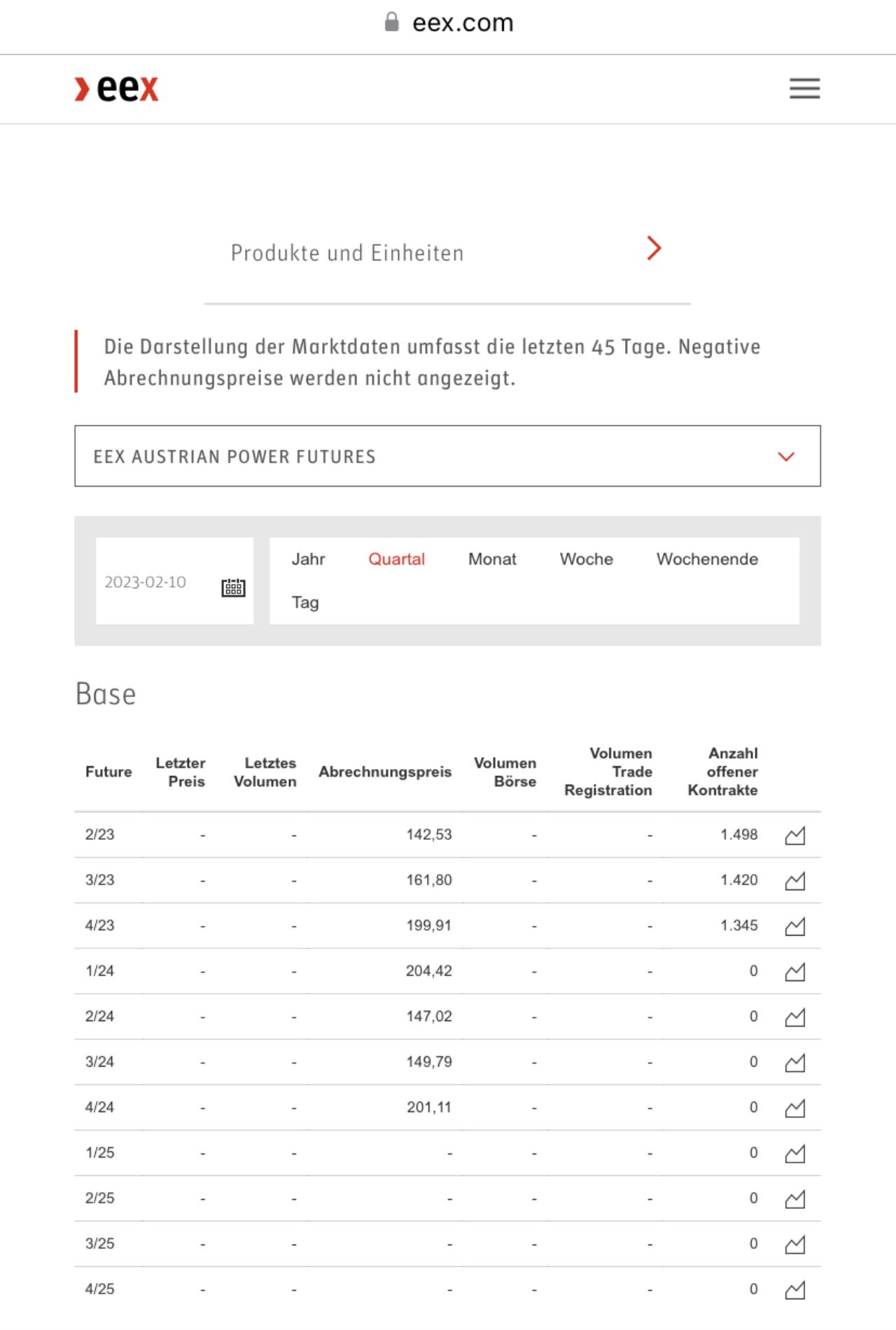 eex.com

eex

Produkte und Einheiten

Die Darstellung der Marktdaten umfasst die letzten 45 Tage. Negative Abrechnungspreise werden nicht angezeigt.

EEX AUSTRIAN POWER FUTURES

2023-02-10

Jahr Quartal Monat Woche Wochenende Tag

Base

| Future | Letzter Preis | Letztes Volumen | Abrechnungspreis | Volumen Börse | Volumen Trade Registration | Anzahl offener Kontrakte |
|---|---|---|---|---|---|---|
| 2/23 | - | - | 142,53 | - | - | 1.498 |
| 3/23 | - | - | 161,80 | - | - | 1.420 |
| 4/23 | - | - | 199,91 | - | - | 1.345 |
| 1/24 | - | - | 204,42 | - | - | 0 |
| 2/24 | - | - | 147,02 | - | - | 0 |
| 3/24 | - | - | 149,79 | - | - | 0 |
| 4/24 | - | - | 201,11 | - | - | 0 |
| 1/25 | - | - | - | - | - | 0 |
| 2/25 | - | - | - | - | - | 0 |
| 3/25 | - | - | - | - | - | 0 |
| 4/25 | - | - | - | - | - | 0 |